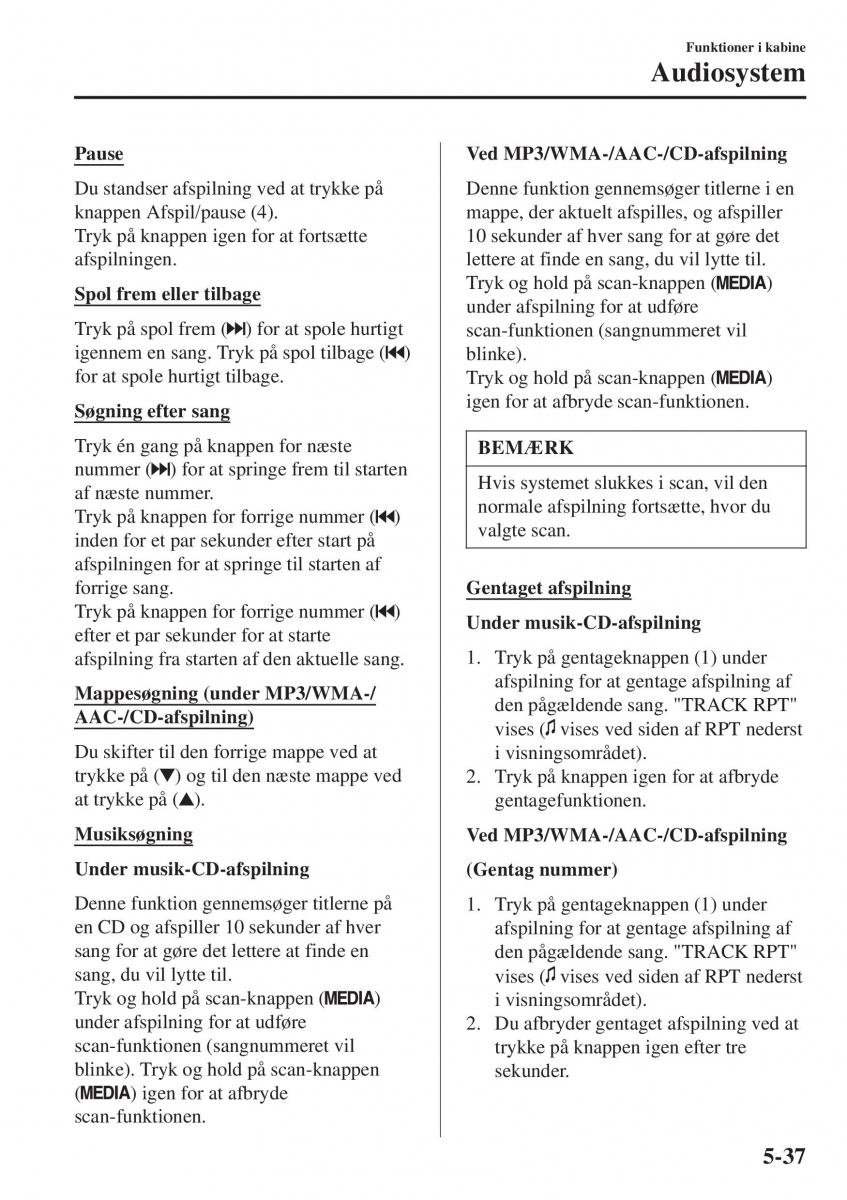 Funktioner i kabine
Audiosystem

Pause

Du standser afspilning ved at trykke på knappen Afspil/pause (4).
Tryk på knappen igen for at fortsætte afspilningen.

Spol frem eller tilbage

Tryk på spol frem (⏭) for at spole hurtigt igennem en sang. Tryk på spol tilbage (⏮) for at spole hurtigt tilbage.

Søgning efter sang

Tryk én gang på knappen for næste nummer (⏭) for at springe frem til starten af næste nummer.
Tryk på knappen for forrige nummer (⏮) inden for et par sekunder efter start på afspilningen for at springe til starten af forrige sang.
Tryk på knappen for forrige nummer (⏮) efter et par sekunder for at starte afspilning fra starten af den aktuelle sang.

Mappesøgning (under MP3/WMA-/AAC-/CD-afspilning)

Du skifter til den forrige mappe ved at trykke på (▼) og til den næste mappe ved at trykke på (▲).

Musiksøgning

Under musik-CD-afspilning

Denne funktion gennemsøger titlerne på en CD og afspiller 10 sekunder af hver sang for at gøre det lettere at finde en sang, du vil lytte til.
Tryk og hold på scan-knappen (MEDIA) under afspilning for at udføre scan-funktionen (sangnummeret vil blinke). Tryk og hold på scan-knappen (MEDIA) igen for at afbryde scan-funktionen.

Ved MP3/WMA-/AAC-/CD-afspilning

Denne funktion gennemsøger titlerne i en mappe, der aktuelt afspilles, og afspiller 10 sekunder af hver sang for at gøre det lettere at finde en sang, du vil lytte til.
Tryk og hold på scan-knappen (MEDIA) under afspilning for at udføre scan-funktionen (sangnummeret vil blinke).
Tryk og hold på scan-knappen (MEDIA) igen for at afbryde scan-funktionen.

BEMÆRK

Hvis systemet slukkes i scan, vil den normale afspilning fortsætte, hvor du valgte scan.

Gentaget afspilning

Under musik-CD-afspilning

1. Tryk på gentageknappen (1) under afspilning for at gentage afspilning af den pågældende sang. "TRACK RPT" vises (♫ vises ved siden af RPT nederst i visningsområdet).
2. Tryk på knappen igen for at afbryde gentagefunktionen.

Ved MP3/WMA-/AAC-/CD-afspilning

(Gentag nummer)

1. Tryk på gentageknappen (1) under afspilning for at gentage afspilning af den pågældende sang. "TRACK RPT" vises (♫ vises ved siden af RPT nederst i visningsområdet).
2. Du afbryder gentaget afspilning ved at trykke på knappen igen efter tre sekunder.

5-37